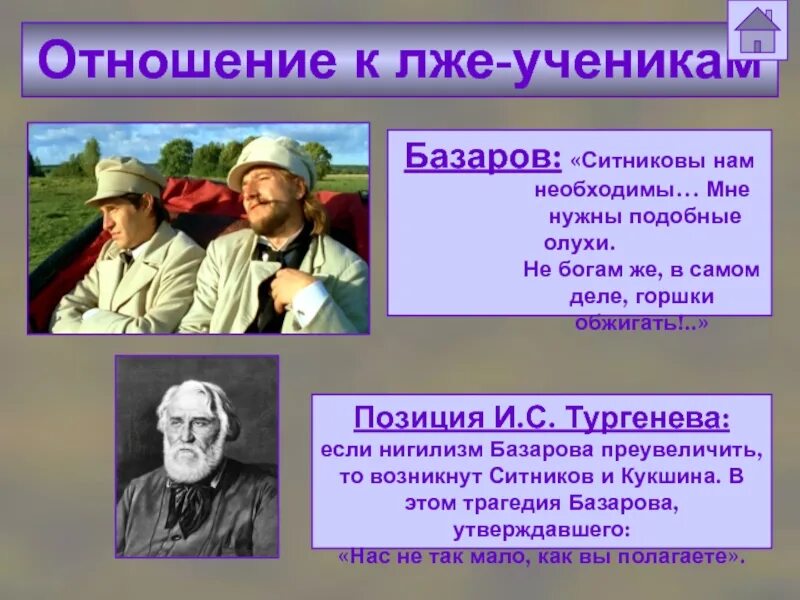 Отношение к лже-ученикам

Базаров: «Ситниковы нам необходимы… Мне нужны подобные олухи. Не богам же, в самом деле, горшки обжигать!..»

Позиция И.С. Тургенева: если нигилизм Базарова преувеличить, то возникнут Ситников и Кукшина. В этом трагедия Базарова, утверждавшего: «Нас не так мало, как вы полагаете».